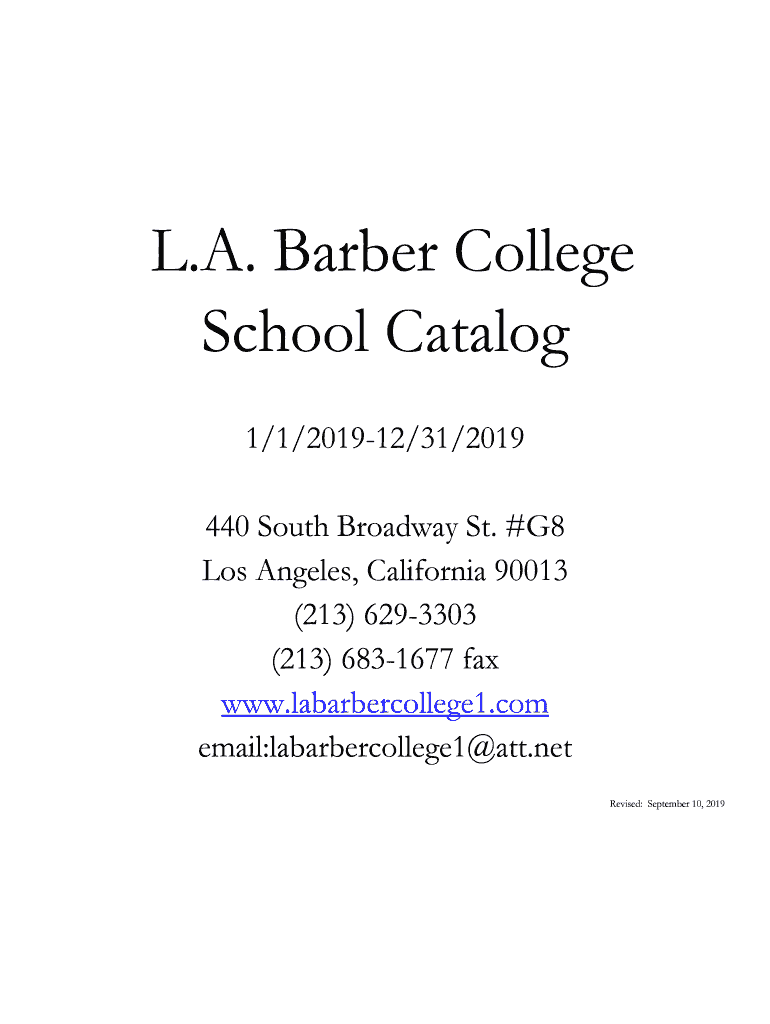 L.A. Barber College
School Catalog

1/1/2019-12/31/2019

440 South Broadway St. #G8
Los Angeles, California 90013
(213) 629-3303
(213) 683-1677 fax
www.labarbercollege1.com
email:labarbercollege1@att.net

Revised: September 10, 2019